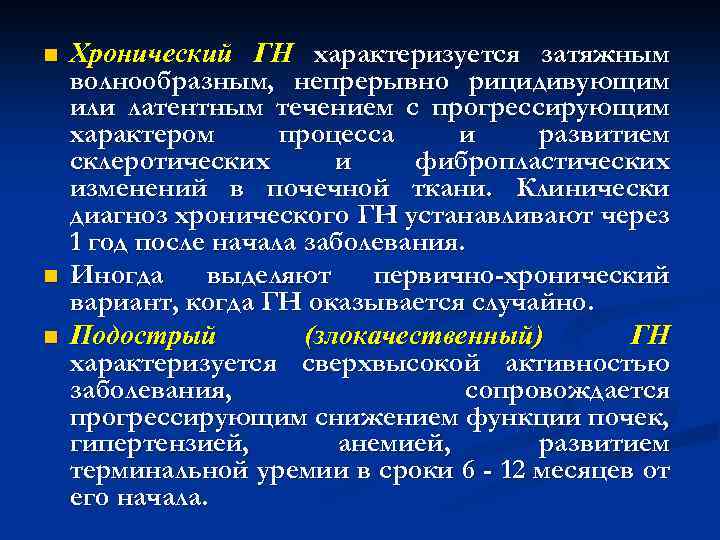 ■ Хронический ГН характеризуется затяжным волнообразным, непрерывно рицидивующим или латентным течением с прогрессирующим характером процесса и развитием склеротических и фибропластических изменений в почечной ткани. Клинически диагноз хронического ГН устанавливают через 1 год после начала заболевания.

■ Иногда выделяют первично-хронический вариант, когда ГН оказывается случайно.

■ Подострый (злокачественный) ГН характеризуется сверхвысокой активностью заболевания, сопровождается прогрессирующим снижением функции почек, гипертензией, анемией, развитием терминальной уремии в сроки 6 - 12 месяцев от его начала.